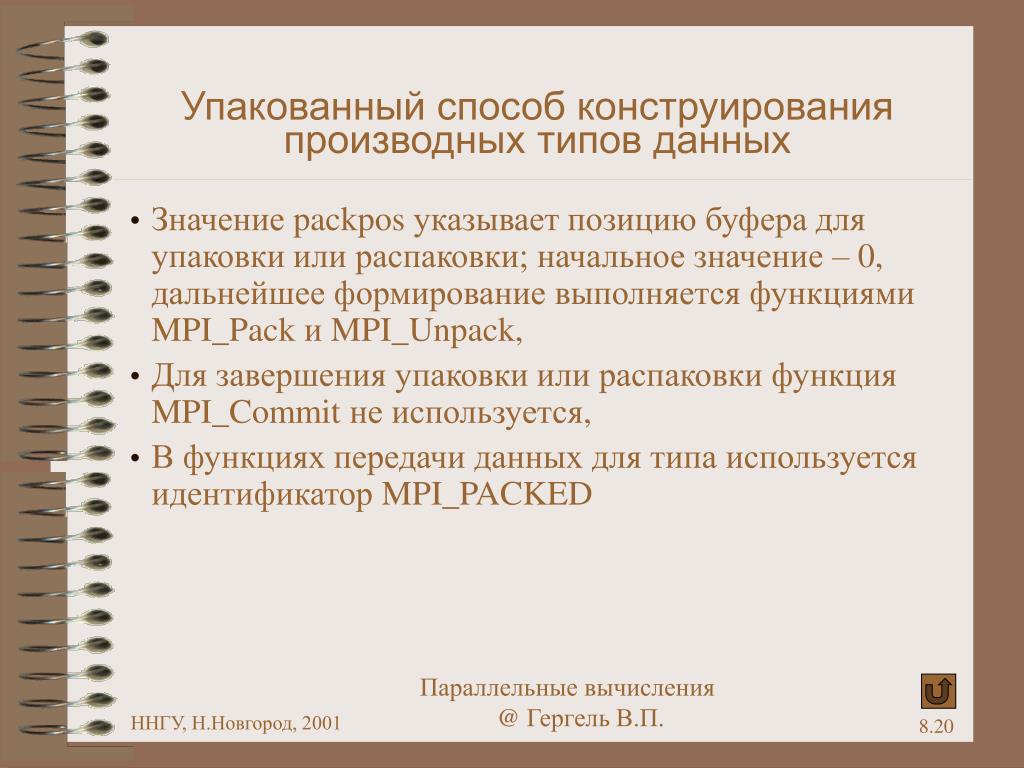 Упакованный способ конструирования производных типов данных

• Значение packpos указывает позицию буфера для упаковки или распаковки; начальное значение – 0, дальнейшее формирование выполняется функциями MPI_Pack и MPI_Unpack,

• Для завершения упаковки или распаковки функция MPI_Commit не используется,

• В функциях передачи данных для типа используется идентификатор MPI_PACKED

ННГУ, Н.Новгород, 2001

Параллельные вычисления
@ Гергель В.П.

8.20